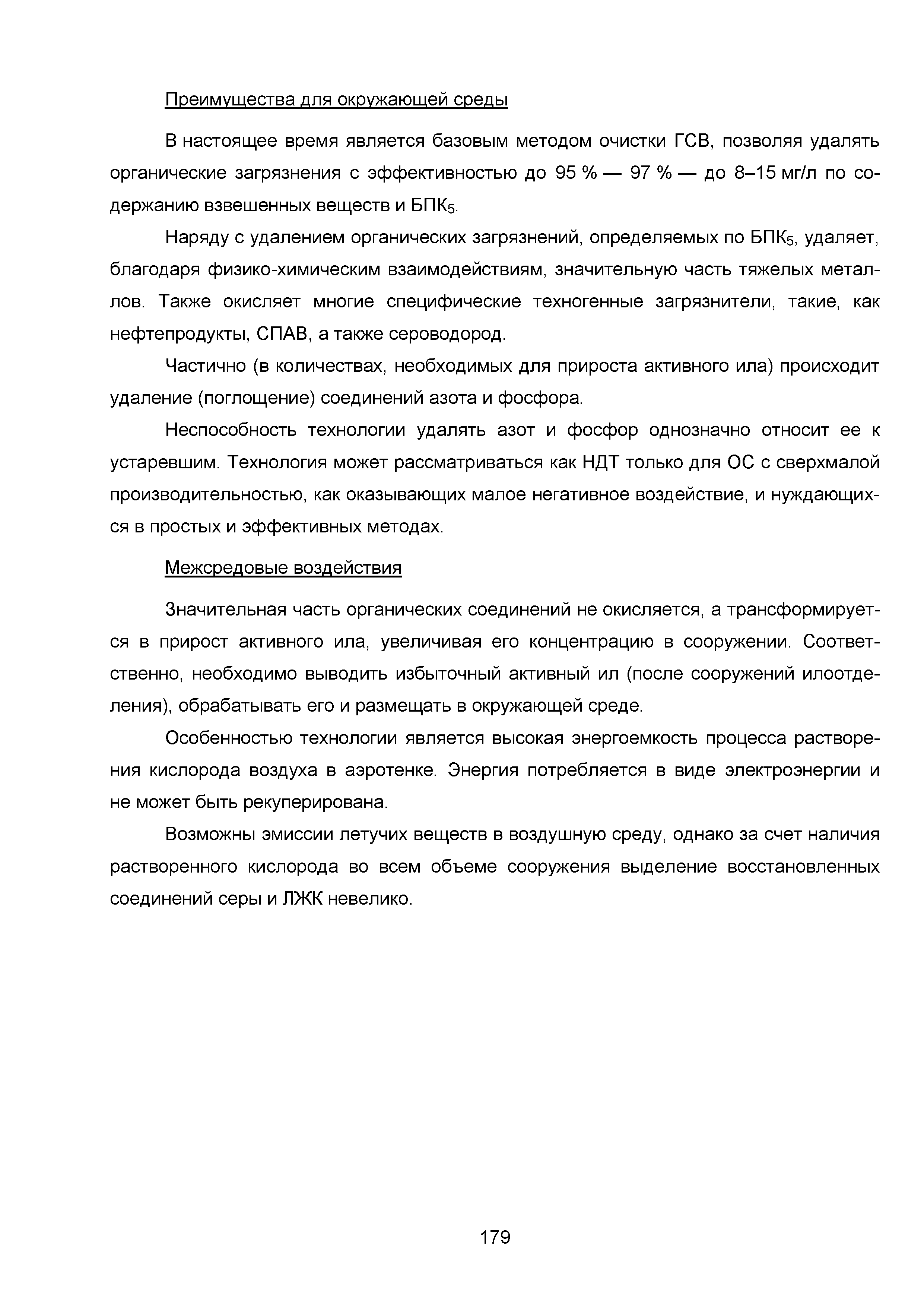 Преимущества для окружающей среды

В настоящее время является базовым методом очистки ГСВ, позволяя удалять органические загрязнения с эффективностью до 95 % — 97 % — до 8–15 мг/л по содержанию взвешенных веществ и БПК$_5$.

Наряду с удалением органических загрязнений, определяемых по БПК$_5$, удаляет, благодаря физико-химическим взаимодействиям, значительную часть тяжелых металлов. Также окисляет многие специфические техногенные загрязнители, такие, как нефтепродукты, СПАВ, а также сероводород.

Частично (в количествах, необходимых для прироста активного ила) происходит удаление (поглощение) соединений азота и фосфора.

Неспособность технологии удалять азот и фосфор однозначно относит ее к устаревшим. Технология может рассматриваться как НДТ только для ОС с сверхмалой производительностью, как оказывающих малое негативное воздействие, и нуждающихся в простых и эффективных методах.

Межсредовые воздействия

Значительная часть органических соединений не окисляется, а трансформируется в прирост активного ила, увеличивая его концентрацию в сооружении. Соответственно, необходимо выводить избыточный активный ил (после сооружений илоотделения), обрабатывать его и размещать в окружающей среде.

Особенностью технологии является высокая энергоемкость процесса растворения кислорода воздуха в аэротенке. Энергия потребляется в виде электроэнергии и не может быть рекуперирована.

Возможны эмиссии летучих веществ в воздушную среду, однако за счет наличия растворенного кислорода во всем объеме сооружения выделение восстановленных соединений серы и ЛЖК невелико.

179